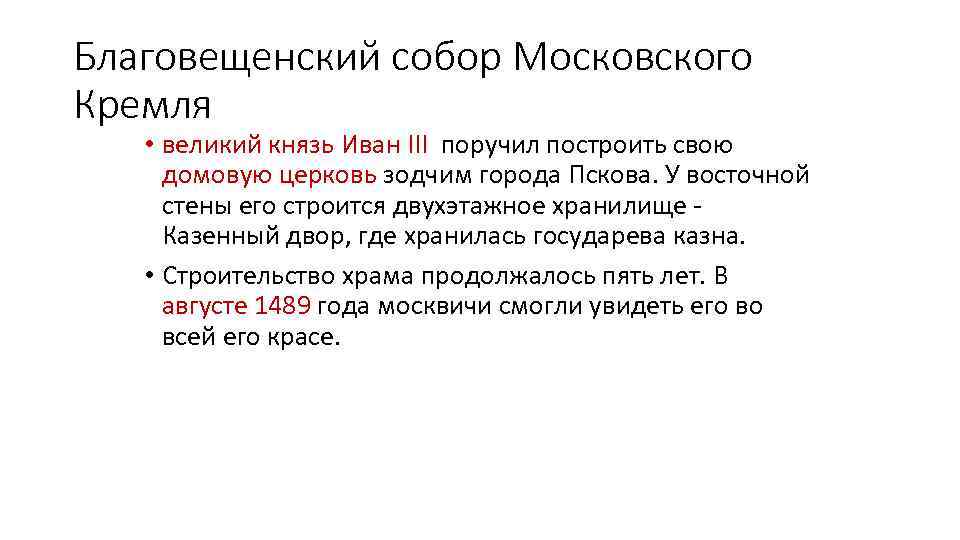 Благовещенский собор Московского Кремля

• великий князь Иван III поручил построить свою домовую церковь зодчим города Пскова. У восточной стены его строится двухэтажное хранилище - Казенный двор, где хранилась государева казна.

• Строительство храма продолжалось пять лет. В августе 1489 года москвичи смогли увидеть его во всей его красе.